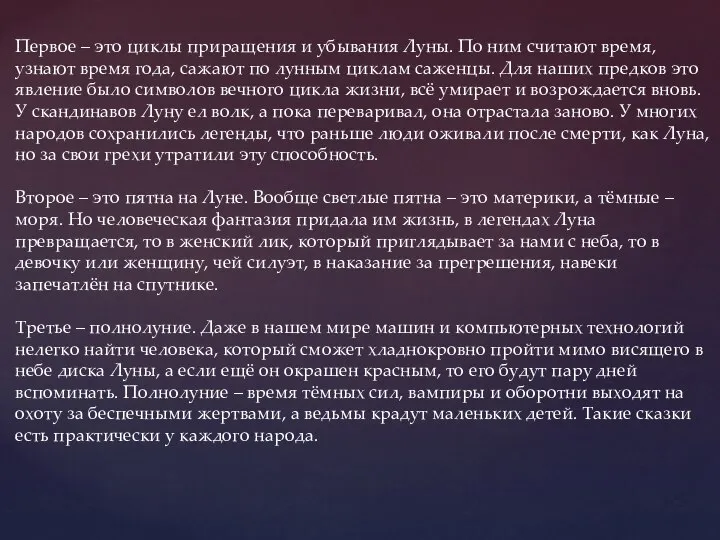 Первое – это циклы приращения и убывания Луны. По ним считают время, узнают время года, сажают по лунным циклам саженцы. Для наших предков это явление было символов вечного цикла жизни, всё умирает и возрождается вновь. У скандинавов Луну ел волк, а пока переваривал, она отрастала заново. У многих народов сохранились легенды, что раньше люди оживали после смерти, как Луна, но за свои грехи утратили эту способность.

Второе – это пятна на Луне. Вообще светлые пятна – это материки, а тёмные – моря. Но человеческая фантазия придала им жизнь, в легендах Луна превращается, то в женский лик, который приглядывает за нами с неба, то в девочку или женщину, чей силуэт, в наказание за прегрешения, навеки запечатлён на спутнике.

Третье – полнолуние. Даже в нашем мире машин и компьютерных технологий нелегко найти человека, который сможет хладнокровно пройти мимо висящего в небе диска Луны, а если ещё он окрашен красным, то его будут пару дней вспоминать. Полнолуние – время тёмных сил, вампиры и оборотни выходят на охоту за беспечными жертвами, а ведьмы крадут маленьких детей. Такие сказки есть практически у каждого народа.